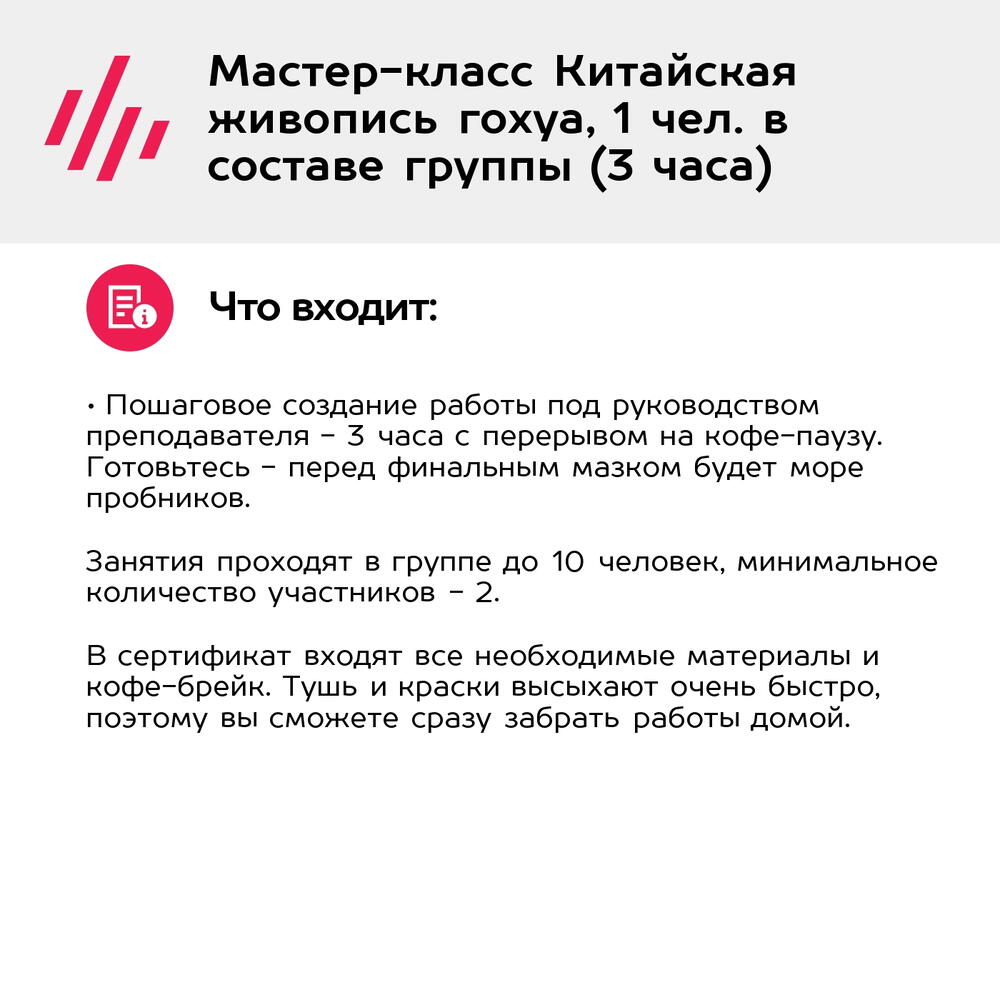 Мастер-класс Китайская живопись гохуа, 1 чел. в составе группы (3 часа)

Что входит:

• Пошаговое создание работы под руководством преподавателя - 3 часа с перерывом на кофе-паузу. Готовьтесь - перед финальным мазком будет море пробников.

Занятия проходят в группе до 10 человек, минимальное количество участников - 2.

В сертификат входят все необходимые материалы и кофе-брейк. Тушь и краски высыхают очень быстро, поэтому вы сможете сразу забрать работы домой.